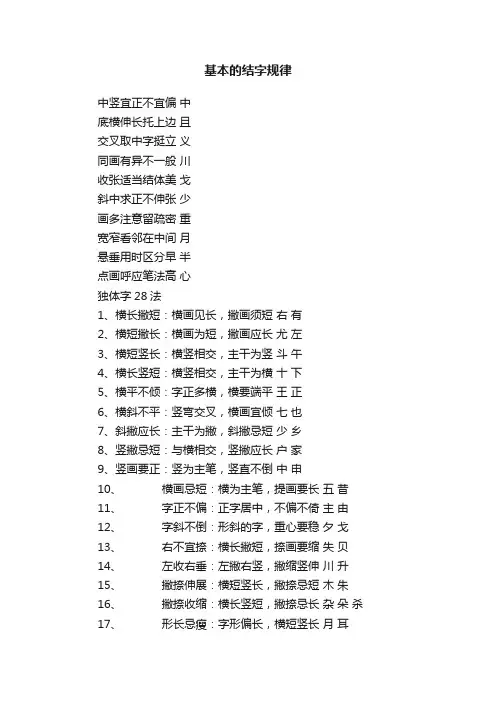 基本的结字规律

中竖宜正不宜偏 中
底横伸长托上边 且
交叉取中字挺立 义
同画有异不一般 川
收张适当结体美 戈
斜中求正不伸张 少
画多注意留疏密 重
宽窄看邻在中间 月
悬垂用时区分早 半
点画呼应笔法高 心
独体字 28 法
1、横长撇短：横画见长，撇画须短 右 有
2、横短撇长：横画为短，撇画应长 尤 左
3、横短竖长：横竖相交，主干为竖 斗 午
4、横长竖短：横竖相交，主干为横 十 下
5、横平不倾：字正多横，横要端平 王 正
6、横斜不平：竖弯交叉，横画宜倾 七 也
7、斜撇应长：主干为撇，斜撇忌短 少 乡
8、竖撇忌短：与横相交，竖撇应长 户 家
9、竖画要正：竖为主笔，竖直不倒 中 申
10、 横画忌短：横为主笔，提画要长 五 昔
11、 字正不偏：正字居中，不偏不倚 主 由
12、 字斜不倒：形斜的字，重心要稳 夕 戈
13、 右不宜捺：横长撇短，捺画要缩 失 贝
14、 左收右垂：左撇右竖，撇缩竖伸 川 升
15、 撇捺伸展：横短竖长，撇捺忌短 木 朱
16、 撇捺收缩：横长竖短，撇捺忌长 杂 朵 杀
17、 形长忌瘦：字形偏长，横短竖长 月 耳